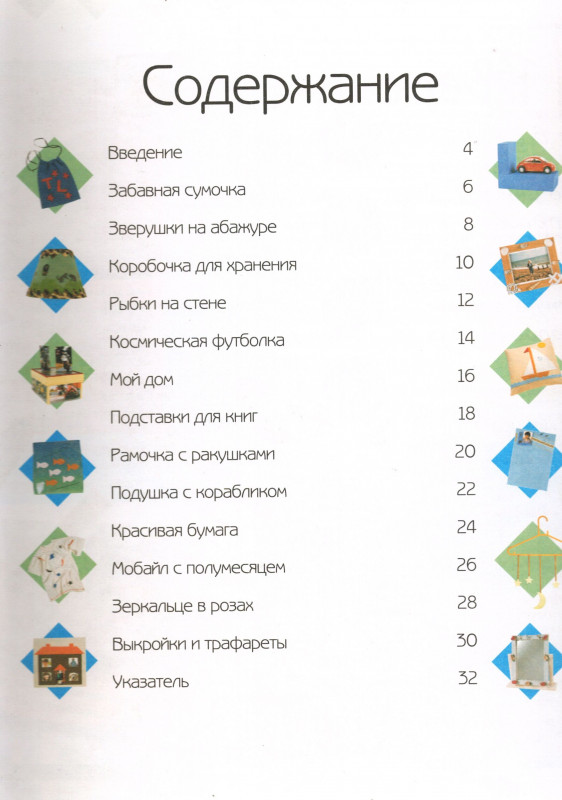 Содержание

Введение 4

Забавная сумочка 6

Зверушки на абажуре 8

Коробочка для хранения 10

Рыбки на стене 12

Космическая футболка 14

Мой дом 16

Подставки для книг 18

Рамочка с ракушками 20

Подушка с корабликом 22

Красивая бумага 24

Мобайл с полумесяцем 26

Зеркальце в розах 28

Выкройки и трафареты 30

Указатель 32